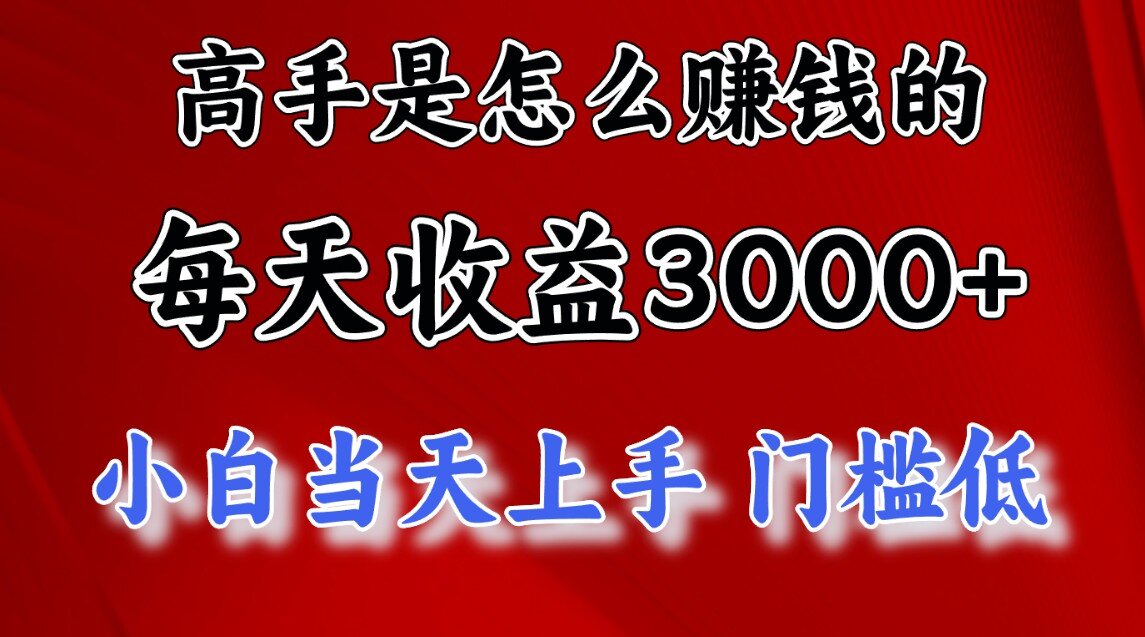 高手是怎么赚钱的

每天收益3000+

小白当天上手 门槛低